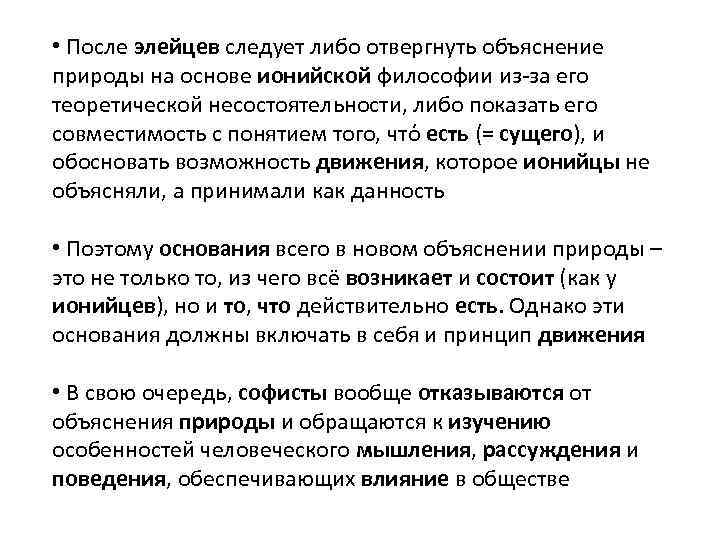 • После элейцев следует либо отвергнуть объяснение природы на основе ионийской философии из-за его теоретической несостоятельности, либо показать его совместимость с понятием того, что́ есть (= сущего), и обосновать возможность движения, которое ионийцы не объясняли, а принимали как данность

• Поэтому основания всего в новом объяснении природы – это не только то, из чего всё возникает и состоит (как у ионийцев), но и то, что действительно есть. Однако эти основания должны включать в себя и принцип движения

• В свою очередь, софисты вообще отказываются от объяснения природы и обращаются к изучению особенностей человеческого мышления, рассуждения и поведения, обеспечивающих влияние в обществе